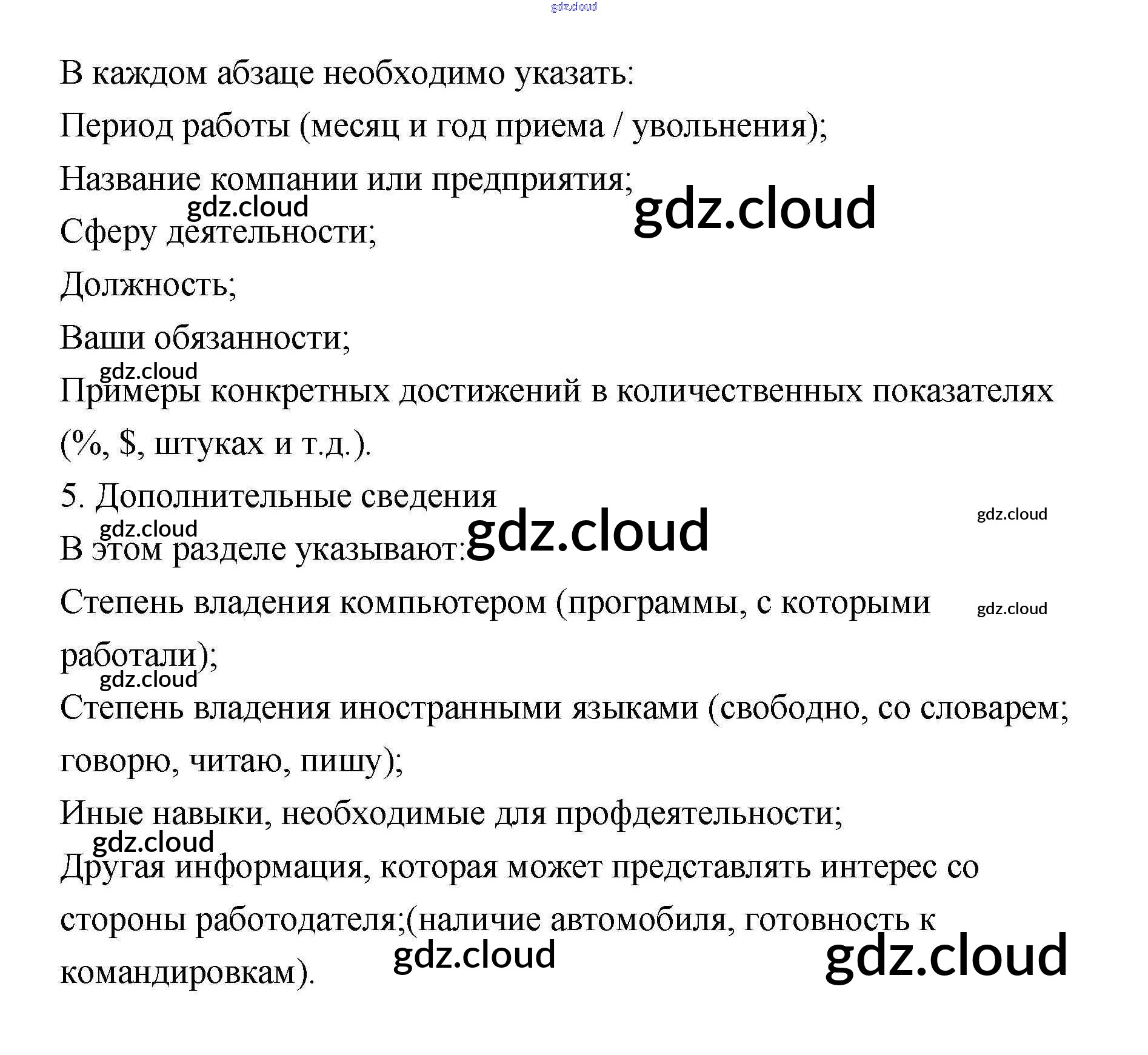 gdz.cloud

В каждом абзаце необходимо указать:

Период работы (месяц и год приема / увольнения);

Название компании или предприятия; gdz.cloud

gdz.cloud

Сферу деятельности;

Должность;

Ваши обязанности;

gdz.cloud

Примеры конкретных достижений в количественных показателях (%, $, штуках и т.д.).

5. Дополнительные сведения

gdz.cloud gdz.cloud

gdz.cloud

В этом разделе указывают:

Степень владения компьютером (программы, с которыми работали); gdz.cloud

gdz.cloud

Степень владения иностранными языками (свободно, со словарем; говорю, читаю, пишу);

Иные навыки, необходимые для профдеятельности;

gdz.cloud

Другая информация, которая может представлять интерес со стороны работодателя;(наличие автомобиля, готовность к командировкам).

gdz.cloud gdz.cloud